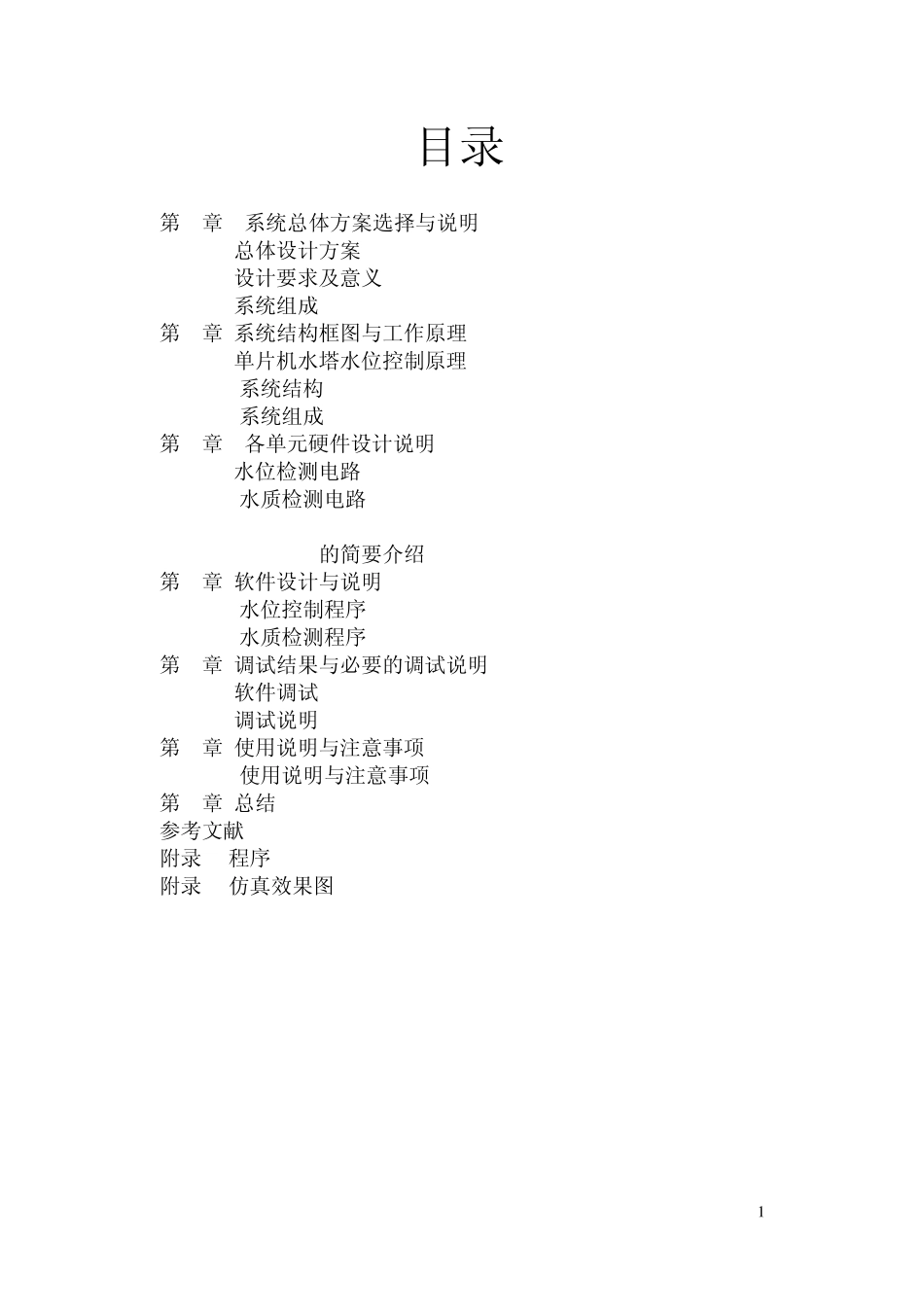 目录

第 章 系统总体方案选择与说明
总体设计方案
设计要求及意义
系统组成
第 章 系统结构框图与工作原理
单片机水塔水位控制原理
系统结构
系统组成
第 章 各单元硬件设计说明
水位检测电路
水质检测电路

的简要介绍
第 章 软件设计与说明
水位控制程序
水质检测程序
第 章 调试结果与必要的调试说明
软件调试
调试说明
第 章 使用说明与注意事项
使用说明与注意事项
第 章 总结
参考文献
附录 程序
附录 仿真效果图

1